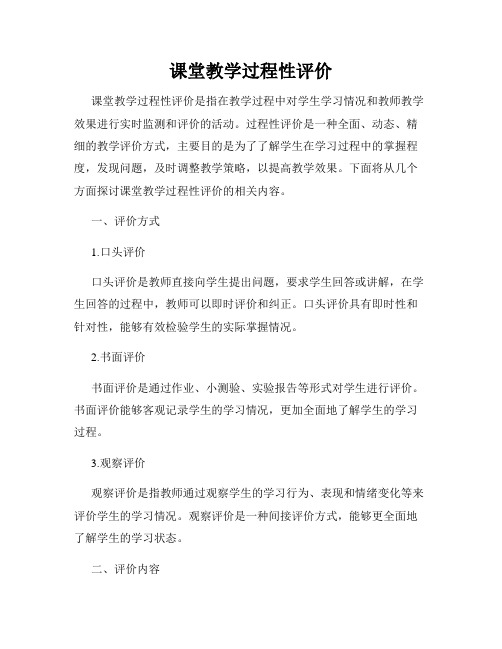 课堂教学过程性评价

课堂教学过程性评价是指在教学过程中对学生学习情况和教师教学效果进行实时监测和评价的活动。过程性评价是一种全面、动态、精细的教学评价方式，主要目的是为了了解学生在学习过程中的掌握程度，发现问题，及时调整教学策略，以提高教学效果。下面将从几个方面探讨课堂教学过程性评价的相关内容。

一、评价方式

1.口头评价

口头评价是教师直接向学生提出问题，要求学生回答或讲解，在学生回答的过程中，教师可以即时评价和纠正。口头评价具有即时性和针对性，能够有效检验学生的实际掌握情况。

2.书面评价

书面评价是通过作业、小测验、实验报告等形式对学生进行评价。书面评价能够客观记录学生的学习情况，更加全面地了解学生的学习过程。

3.观察评价

观察评价是指教师通过观察学生的学习行为、表现和情绪变化等来评价学生的学习情况。观察评价是一种间接评价方式，能够更全面地了解学生的学习状态。

二、评价内容